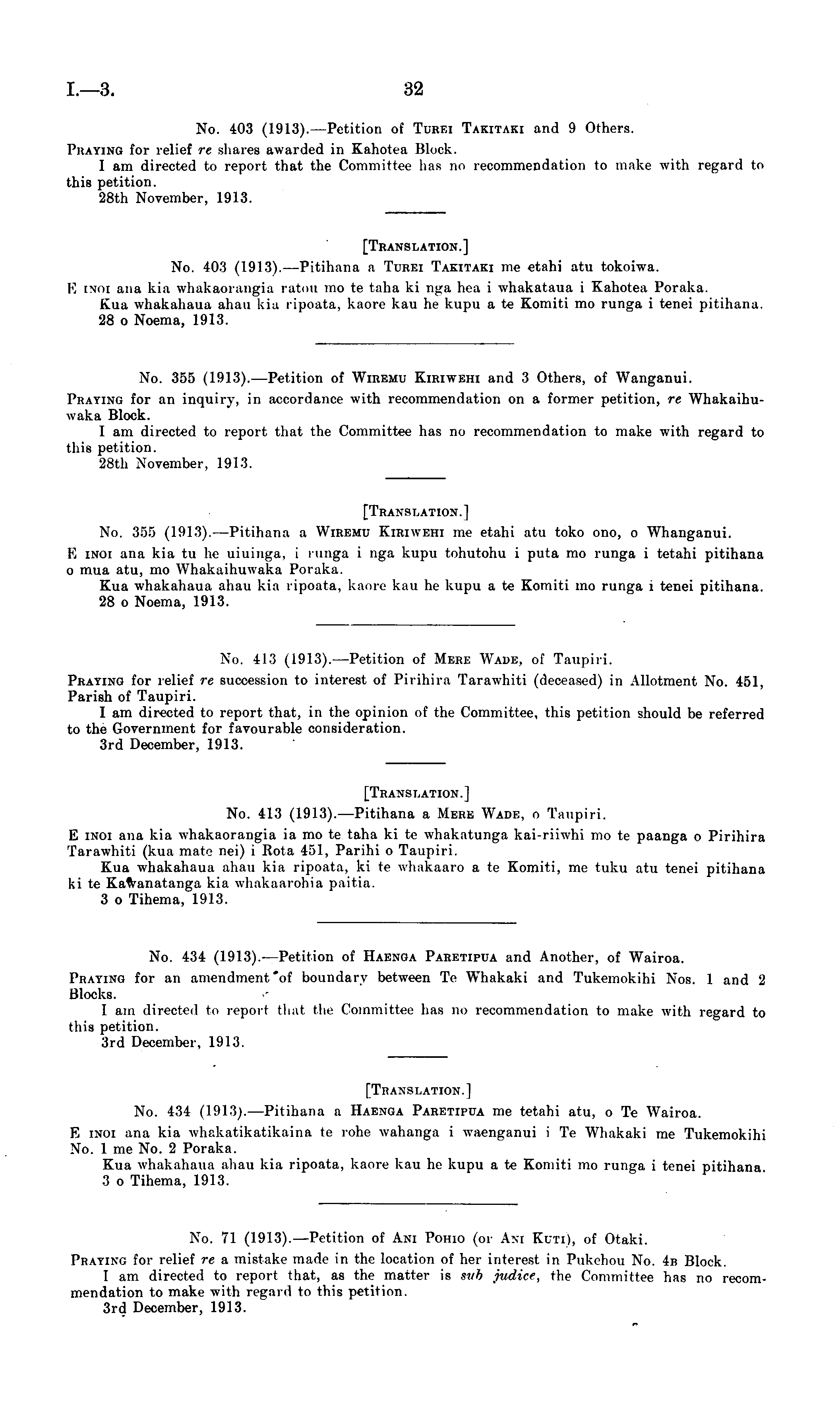 I.—3. 32

No. 403 (1913).—Petition of Turei Takitaki and 9 Others.

Praying for relief re shares awarded in Kahotea Block.

I am directed to report that the Committee has no recommendation to make with regard to this petition.

28th November, 1913.

[Translation.]

No. 403 (1913).—Pitihana a Turei Takitaki me etahi atu tokoiwa.

E inoi ana kia whakaorangia ratou mo te taha ki nga hea i whakataua i Kahotea Poraka.

Kua whakahaua ahau kia ripoata, kaore kau he kupu a te Komiti mo runga i tenei pitihana.

28 o Noema, 1913.

No. 355 (1913).—Petition of Wiremu Kiriwehi and 3 Others, of Wanganui.

Praying for an inquiry, in accordance with recommendation on a former petition, re Whakaihuwaka Block.

I am directed to report that the Committee has no recommendation to make with regard to this petition.

28th November, 1913.

[Translation.]

No. 355 (1913).—Pitihana a Wiremu Kiriwehi me etahi atu toko ono, o Whanganui.

E inoi ana kia tu he uiuinga, i runga i nga kupu tohutohu i puta mo runga i tetahi pitihana o mua atu, mo Whakaihuwaka Poraka.

Kua whakahaua ahau kia ripoata, kaore kau he kupu a te Komiti mo runga i tenei pitihana.

28 o Noema, 1913.

No. 413 (1913).—Petition of Mere Wade, of Taupiri.

Praying for relief re succession to interest of Pirihira Tarawhiti (deceased) in Allotment No. 451, Parish of Taupiri.

I am directed to report that, in the opinion of the Committee, this petition should be referred to the Government for favourable consideration.

3rd December, 1913.

[Translation.]

No. 413 (1913).—Pitihana a Mere Wade, o Taupiri.

E inoi ana kia whakaorangia ia mo te taha ki te whakatunga kai-riiwhi mo te paanga o Pirihira Tarawhiti (kua mate nei) i Rota 451, Parihi o Taupiri.

Kua whakahaua ahau kia ripoata, ki te whakaaro a te Komiti, me tuku atu tenei pitihana ki te Kawanatanga kia whakaarohia paitia.

3 o Tihema, 1913.

No. 434 (1913).—Petition of Haenga Paretipua and Another, of Wairoa.

Praying for an amendment of boundary between Te Whakaki and Tukemokihi Nos. 1 and 2 Blocks.

I am directed to report that the Committee has no recommendation to make with regard to this petition.

3rd December, 1913.

[Translation.]

No. 434 (1913).—Pitihana a Haenga Paretipua me tetahi atu, o Te Wairoa.

E inoi ana kia whakatikatikaina te rohe wahanga i waenganui i Te Whakaki me Tukemokihi No. 1 me No. 2 Poraka.

Kua whakahaua ahau kia ripoata, kaore kau he kupu a te Komiti mo runga i tenei pitihana.

3 o Tihema, 1913.

No. 71 (1913).—Petition of Ani Pohio (or Ani Kuti), of Otaki.

Praying for relief re a mistake made in the location of her interest in Pukehou No. 4b Block.

I am directed to report that, as the matter is sub judice, the Committee has no recommendation to make with regard to this petition.

3rd December, 1913.